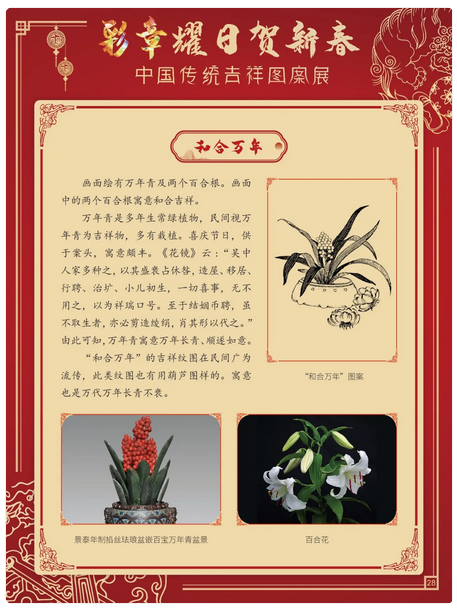 彩章耀日贺新春
中国传统吉祥图案展

和合万年

画面绘有万年青及两个百合根。画面中的两个百合根寓意和合吉祥。

万年青是多年生常绿植物，民间视万年青为吉祥物，多有栽植。喜庆节日，供于案头，寓意颇丰。《花镜》云：“吴中人家多种之，以其盛衰占休咎，造屋、移居、行聘、治圹、小儿初生，一切喜事，无不用之，以为祥瑞口号。至于结姻币聘，虽不取生者，亦必剪造绫绢，肖其形以代之。”由此可知，万年青寓意万年长青、顺遂如意。

“和合万年”的吉祥纹图在民间广为流传，此类纹图也有用葫芦图样的。寓意也是万代万年长青不衰。

“和合万年”图案

景泰年制掐丝珐琅盆嵌百宝万年青盆景

百合花

28